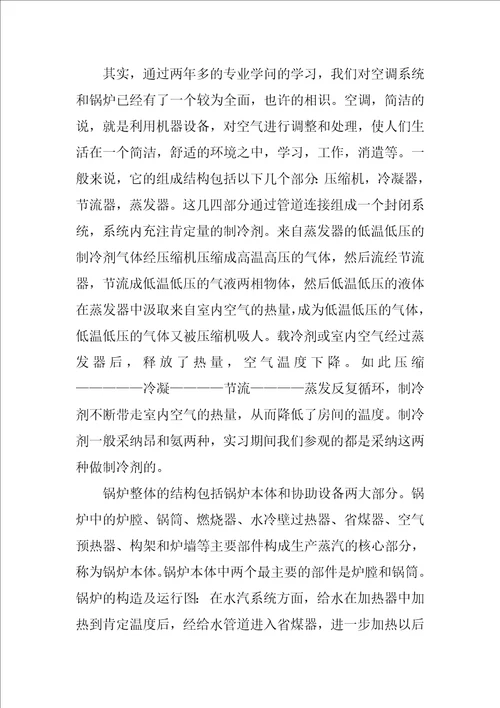 其实，通过两年多的专业学问的学习，我们对空调系统和锅炉已经有了一个较为全面，也许的相识。空调，简洁的说，就是利用机器设备，对空气进行调整和处理，使人们生活在一个简洁，舒适的环境之中，学习，工作，消遣等。一般来说，它的组成结构包括以下几个部分:压缩机，冷凝器，节流器，蒸发器。这几四部分通过管道连接组成一个封闭系统，系统内充注肯定量的制冷剂。来自蒸发器的低温低压的制冷剂气体经压缩机压缩成高温高压的气体，然后流经节流器，节流成低温低压的气液两相物体，然后低温低压的液体在蒸发器中汲取来自室内空气的热量，成为低温低压的气体，低温低压的气体又被压缩机吸人。载冷剂或室内空气经过蒸发器后，释放了热量，空气温度下降。如此压缩————冷凝————节流————蒸发反复循环，制冷剂不断带走室内空气的热量，从而降低了房间的温度。制冷剂一般采纳昂和氨两种，实习期间我们参观的都是采纳这两种做制冷剂的。

锅炉整体的结构包括锅炉本体和协助设备两大部分。锅炉中的炉膛、锅筒、燃烧器、水冷壁过热器、省煤器、空气预热器、构架和炉墙等主要部件构成生产蒸汽的核心部分，称为锅炉本体。锅炉本体中两个最主要的部件是炉膛和锅筒。锅炉的构造及运行图：在水汽系统方面，给水在加热器中加热到肯定温度后，经给水管道进入省煤器，进一步加热以后